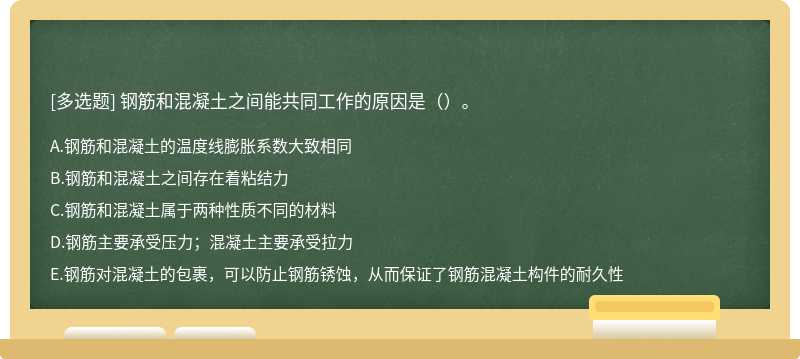 [多选题] 钢筋和混凝土之间能共同工作的原因是（）。

A.钢筋和混凝土的温度线膨胀系数大致相同

B.钢筋和混凝土之间存在着粘结力

C.钢筋和混凝土属于两种性质不同的材料

D.钢筋主要承受压力；混凝土主要承受拉力

E.钢筋对混凝土的包裹，可以防止钢筋锈蚀，从而保证了钢筋混凝土构件的耐久性